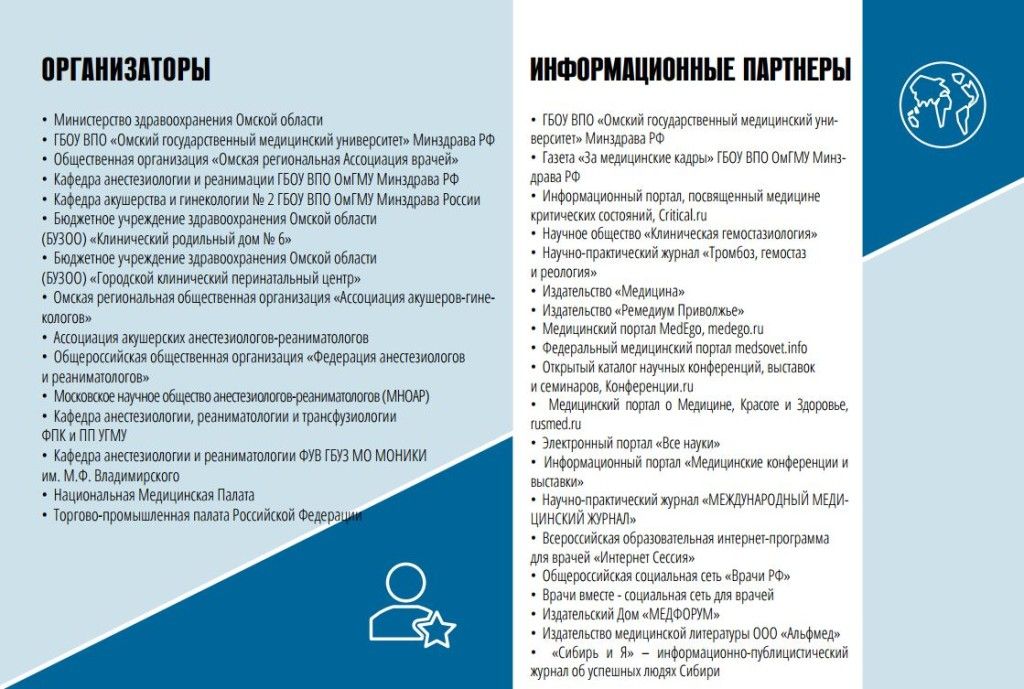 ОРГАНИЗАТОРЫ

• Министерство здравоохранения Омской области
• ГБОУ ВПО «Омский государственный медицинский университет» Минздрава РФ
• Общественная организация «Омская региональная Ассоциация врачей»
• Кафедра анестезиологии и реанимации ГБОУ ВПО ОмГМУ Минздрава РФ
• Кафедра акушерства и гинекологии № 2 ГБОУ ВПО ОмГМУ Минздрава России
• Бюджетное учреждение здравоохранения Омской области (БУЗОО) «Клинический родильный дом № 6»
• Бюджетное учреждение здравоохранения Омской области (БУЗОО) «Городской клинический перинатальный центр»
• Омская региональная общественная организация «Ассоциация акушеров-гинекологов»
• Ассоциация акушерских анестезиологов-реаниматологов
• Общероссийская общественная организация «Федерация анестезиологов и реаниматологов»
• Московское научное общество анестезиологов-реаниматологов (МНОАР)
• Кафедра анестезиологии, реаниматологии и трансфузиологии ФПК и ПП УГМУ
• Кафедра анестезиологии и реаниматологии ФУВ ГБУЗ МО МОНИКИ им. М.Ф. Владимирского
• Национальная Медицинская Палата
• Торгово-промышленная палата Российской Федерации

ИНФОРМАЦИОННЫЕ ПАРТНЕРЫ

• ГБОУ ВПО «Омский государственный медицинский университет» Минздрава РФ
• Газета «За медицинские кадры» ГБОУ ВПО ОмГМУ Минздрава РФ
• Информационный портал, посвященный медицине критических состояний, Critical.ru
• Научное общество «Клиническая гемостазиология»
• Научно-практический журнал «Тромбоз, гемостаз и реология»
• Издательство «Медицина»
• Издательство «Ремедиум Приволжье»
• Медицинский портал MedEgo, medego.ru
• Федеральный медицинский портал medsovet.info
• Открытый каталог научных конференций, выставок и семинаров, Конференции.ru
• Медицинский портал о Медицине, Красоте и Здоровье, rusmed.ru
• Электронный портал «Все науки»
• Информационный портал «Медицинские конференции и выставки»
• Научно-практический журнал «МЕЖДУНАРОДНЫЙ МЕДИЦИНСКИЙ ЖУРНАЛ»
• Всероссийская образовательная интернет-программа для врачей «Интернет Сессия»
• Общероссийская социальная сеть «Врачи РФ»
• Врачи вместе - социальная сеть для врачей
• Издательский Дом «МЕДФОРУМ»
• Издательство медицинской литературы ООО «Альфмед»
• «Сибирь и Я» – информационно-публицистический журнал об успешных людях Сибири